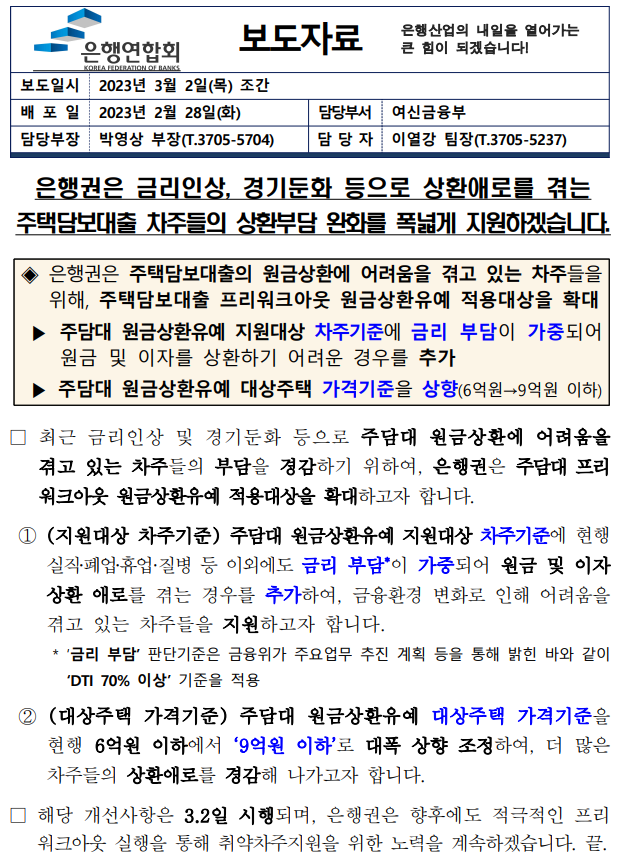 은행연합회
KOREA FEDERATION OF BANKS

보도자료

은행산업의 내일을 열어가는 큰 힘이 되겠습니다!

| 보도일시 | 2023년 3월 2일(목) 조간 | | |
|---|---|---|---|
| 배 포 일 | 2023년 2월 28일(화) | 담당부서 | 여신금융부 |
| 담당부장 | 박영상 부장(T.3705-5704) | 담 당 자 | 이열강 팀장(T.3705-5237) |

은행권은 금리인상, 경기둔화 등으로 상환애로를 겪는 주택담보대출 차주들의 상환부담 완화를 폭넓게 지원하겠습니다.

◈ 은행권은 주택담보대출의 원금상환에 어려움을 겪고 있는 차주들을 위해, 주택담보대출 프리워크아웃 원금상환유예 적용대상을 확대

▶ 주담대 원금상환유예 지원대상 차주기준에 금리 부담이 가중되어 원금 및 이자를 상환하기 어려운 경우를 추가

▶ 주담대 원금상환유예 대상주택 가격기준을 상향(6억원→9억원 이하)

□ 최근 금리인상 및 경기둔화 등으로 주담대 원금상환에 어려움을 겪고 있는 차주들의 부담을 경감하기 위하여, 은행권은 주담대 프리워크아웃 원금상환유예 적용대상을 확대하고자 합니다.

① (지원대상 차주기준) 주담대 원금상환유예 지원대상 차주기준에 현행 실직·폐업·휴업·질병 등 이외에도 금리 부담*이 가중되어 원금 및 이자 상환 애로를 겪는 경우를 추가하여, 금융환경 변화로 인해 어려움을 겪고 있는 차주들을 지원하고자 합니다.

* '금리 부담' 판단기준은 금융위가 주요업무 추진 계획 등을 통해 밝힌 바와 같이 'DTI 70% 이상' 기준을 적용

② (대상주택 가격기준) 주담대 원금상환유예 대상주택 가격기준을 현행 6억원 이하에서 '9억원 이하'로 대폭 상향 조정하여, 더 많은 차주들의 상환애로를 경감해 나가고자 합니다.

□ 해당 개선사항은 3.2일 시행되며, 은행권은 향후에도 적극적인 프리워크아웃 실행을 통해 취약차주지원을 위한 노력을 계속하겠습니다. 끝.